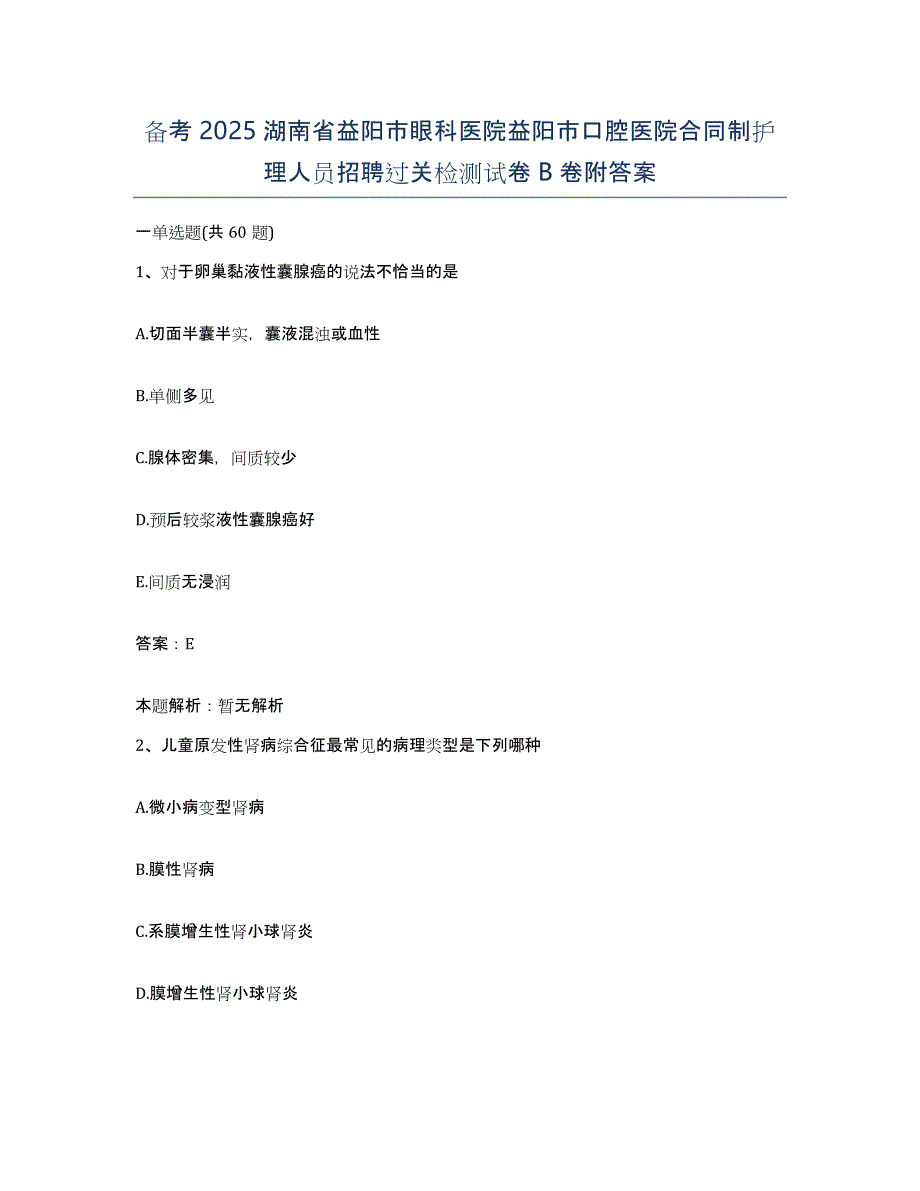 备考 2025 湖南省益阳市眼科医院益阳市口腔医院合同制护理人员招聘过关检测试卷 B 卷附答案

一单选题(共 60 题)

1、对于卵巢黏液性囊腺癌的说法不恰当的是

A.切面半囊半实，囊液混浊或血性

B.单侧多见

C.腺体密集，间质较少

D.预后较浆液性囊腺癌好

E.间质无浸润

答案：E

本题解析：暂无解析

2、儿童原发性肾病综合征最常见的病理类型是下列哪种

A.微小病变型肾病

B.膜性肾病

C.系膜增生性肾小球肾炎

D.膜增生性肾小球肾炎